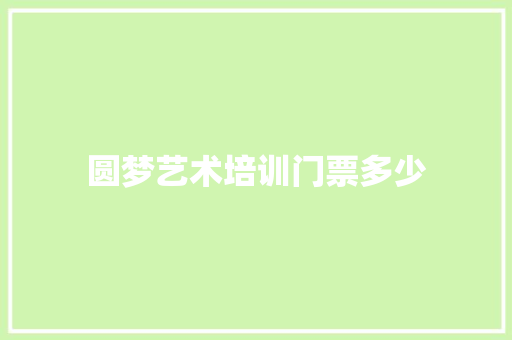 圆梦艺术培训门票多少